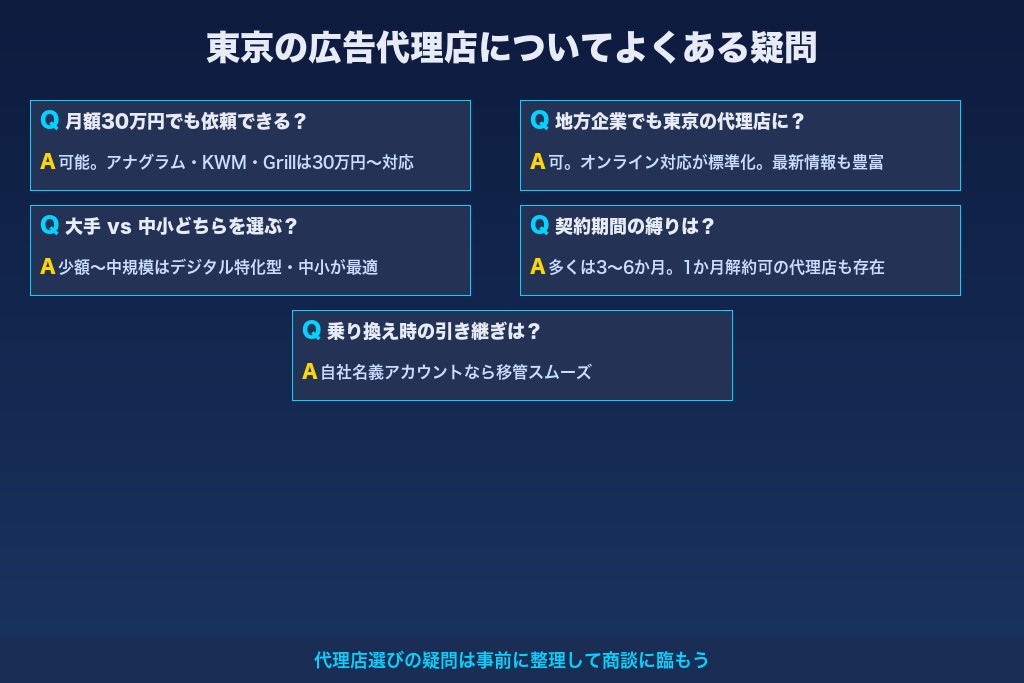 東京の広告代理店についてよくある疑問

Q 月額30万円でも依頼できる？
A 可能。アナグラム・KWM・Grillは30万円〜対応

Q 地方企業でも東京の代理店に？
A 可。オンライン対応が標準化。最新情報も豊富

Q 大手 vs 中小どちらを選ぶ？
A 少額〜中規模はデジタル特化型・中小が最適

Q 契約期間の縛りは？
A 多くは3〜6か月。1か月解約可の代理店も存在

Q 乗り換え時の引き継ぎは？
A 自社名義アカウントなら移管スムーズ

代理店選びの疑問は事前に整理して商談に臨もう